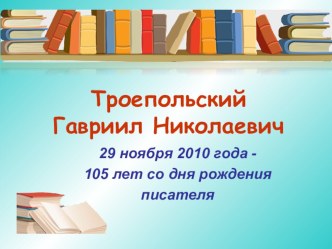 Троепольский Гавриил Николаевич

29 ноября 2010 года - 105 лет со дня рождения писателя